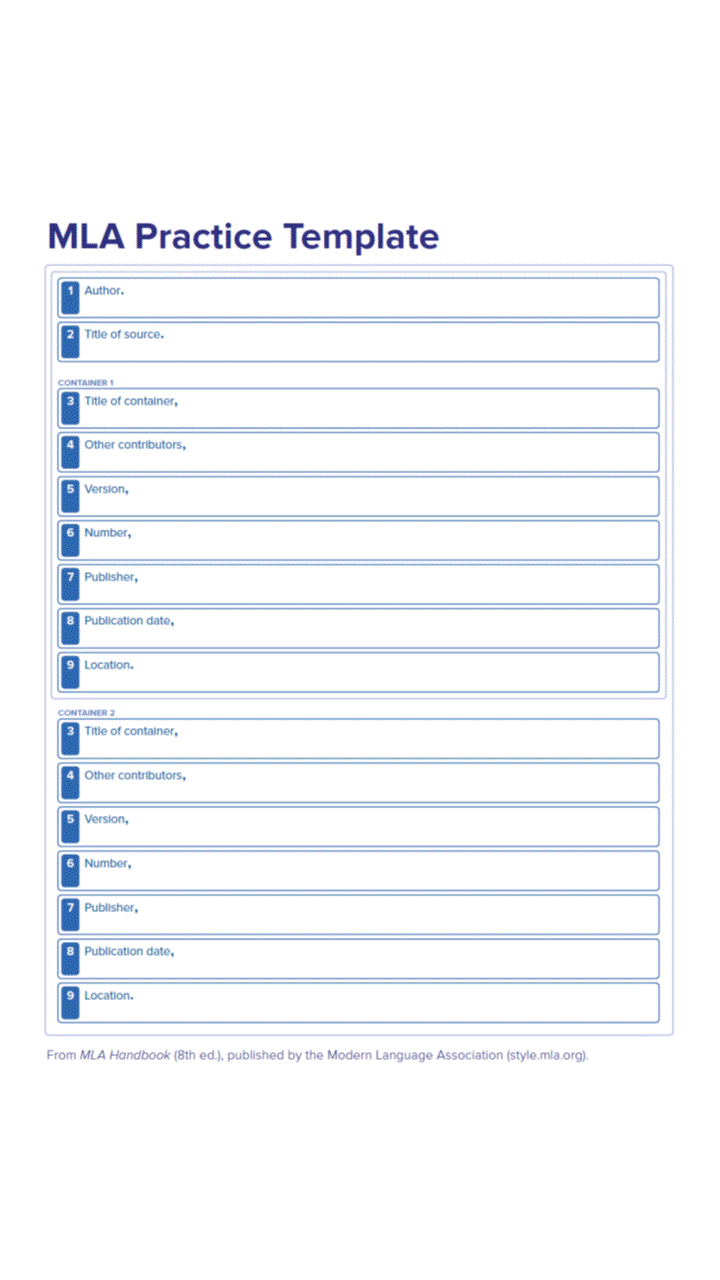 MLA Practice Template

1 Author.

2 Title of source.

CONTAINER 1

3 Title of container,

4 Other contributors,

5 Version,

6 Number,

7 Publisher,

8 Publication date,

9 Location.

CONTAINER 2

3 Title of container,

4 Other contributors,

5 Version,

6 Number,

7 Publisher,

8 Publication date,

9 Location.

From MLA Handbook (8th ed.), published by the Modern Language Association (style.mla.org).